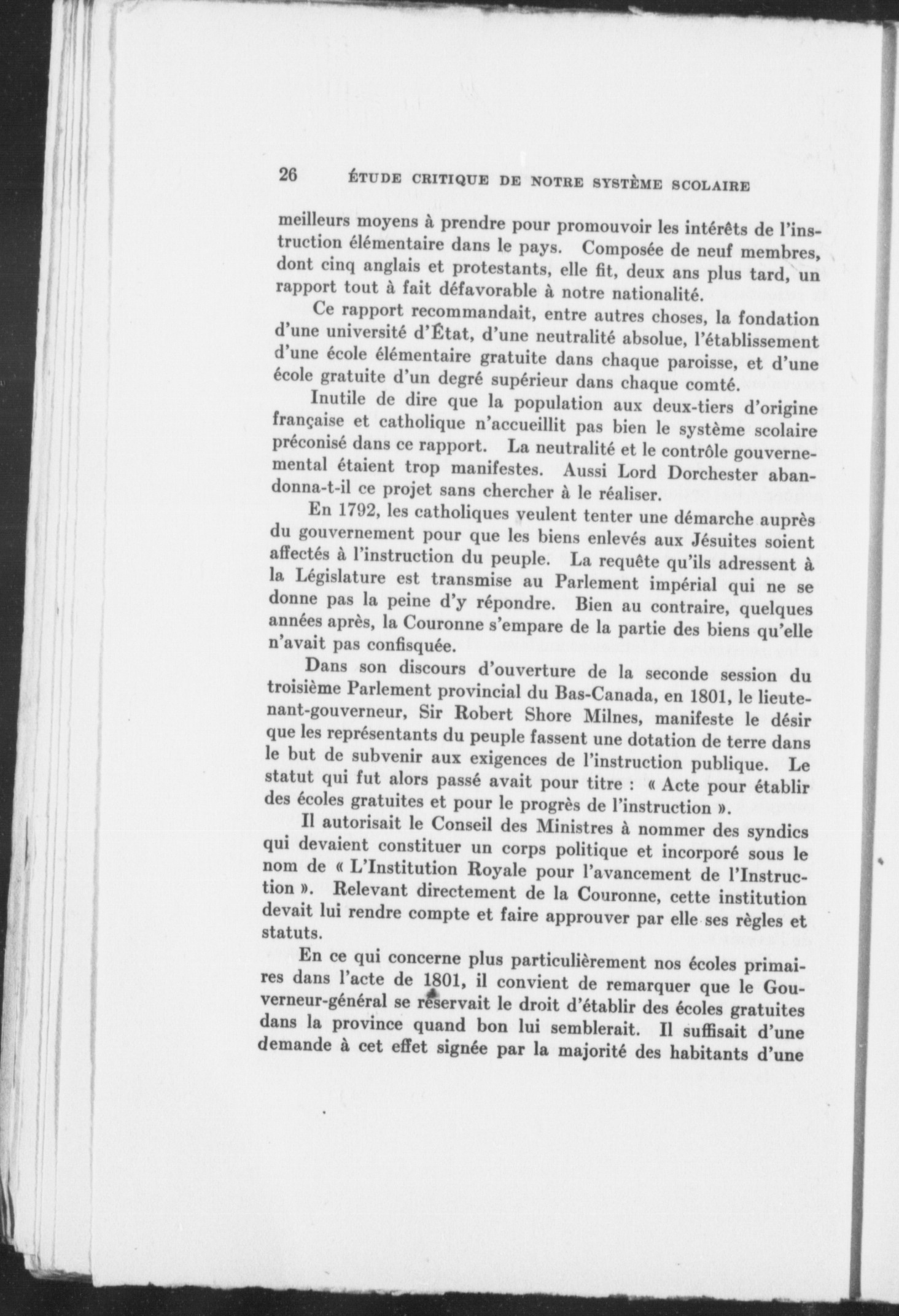 26 ÉTUDE CRITIQUE DE NOTRE SYSTÈME SCOLAIRE

meilleurs moyens à prendre pour promouvoir les intérêts de l'instruction élémentaire dans le pays. Composée de neuf membres, dont cinq anglais et protestants, elle fit, deux ans plus tard, un rapport tout à fait défavorable à notre nationalité.

Ce rapport recommandait, entre autres choses, la fondation d'une université d'État, d'une neutralité absolue, l'établissement d'une école élémentaire gratuite dans chaque paroisse, et d'une école gratuite d'un degré supérieur dans chaque comté.

Inutile de dire que la population aux deux-tiers d'origine française et catholique n'accueillit pas bien le système scolaire préconisé dans ce rapport. La neutralité et le contrôle gouvernemental étaient trop manifestes. Aussi Lord Dorchester abandonna-t-il ce projet sans chercher à le réaliser.

En 1792, les catholiques veulent tenter une démarche auprès du gouvernement pour que les biens enlevés aux Jésuites soient affectés à l'instruction du peuple. La requête qu'ils adressent à la Législature est transmise au Parlement impérial qui ne se donne pas la peine d'y répondre. Bien au contraire, quelques années après, la Couronne s'empare de la partie des biens qu'elle n'avait pas confisquée.

Dans son discours d'ouverture de la seconde session du troisième Parlement provincial du Bas-Canada, en 1801, le lieutenant-gouverneur, Sir Robert Shore Milnes, manifeste le désir que les représentants du peuple fassent une dotation de terre dans le but de subvenir aux exigences de l'instruction publique. Le statut qui fut alors passé avait pour titre : « Acte pour établir des écoles gratuites et pour le progrès de l'instruction ».

Il autorisait le Conseil des Ministres à nommer des syndics qui devaient constituer un corps politique et incorporé sous le nom de « L'Institution Royale pour l'avancement de l'Instruction ». Relevant directement de la Couronne, cette institution devait lui rendre compte et faire approuver par elle ses règles et statuts.

En ce qui concerne plus particulièrement nos écoles primaires dans l'acte de 1801, il convient de remarquer que le Gouverneur-général se réservait le droit d'établir des écoles gratuites dans la province quand bon lui semblerait. Il suffisait d'une demande à cet effet signée par la majorité des habitants d'une